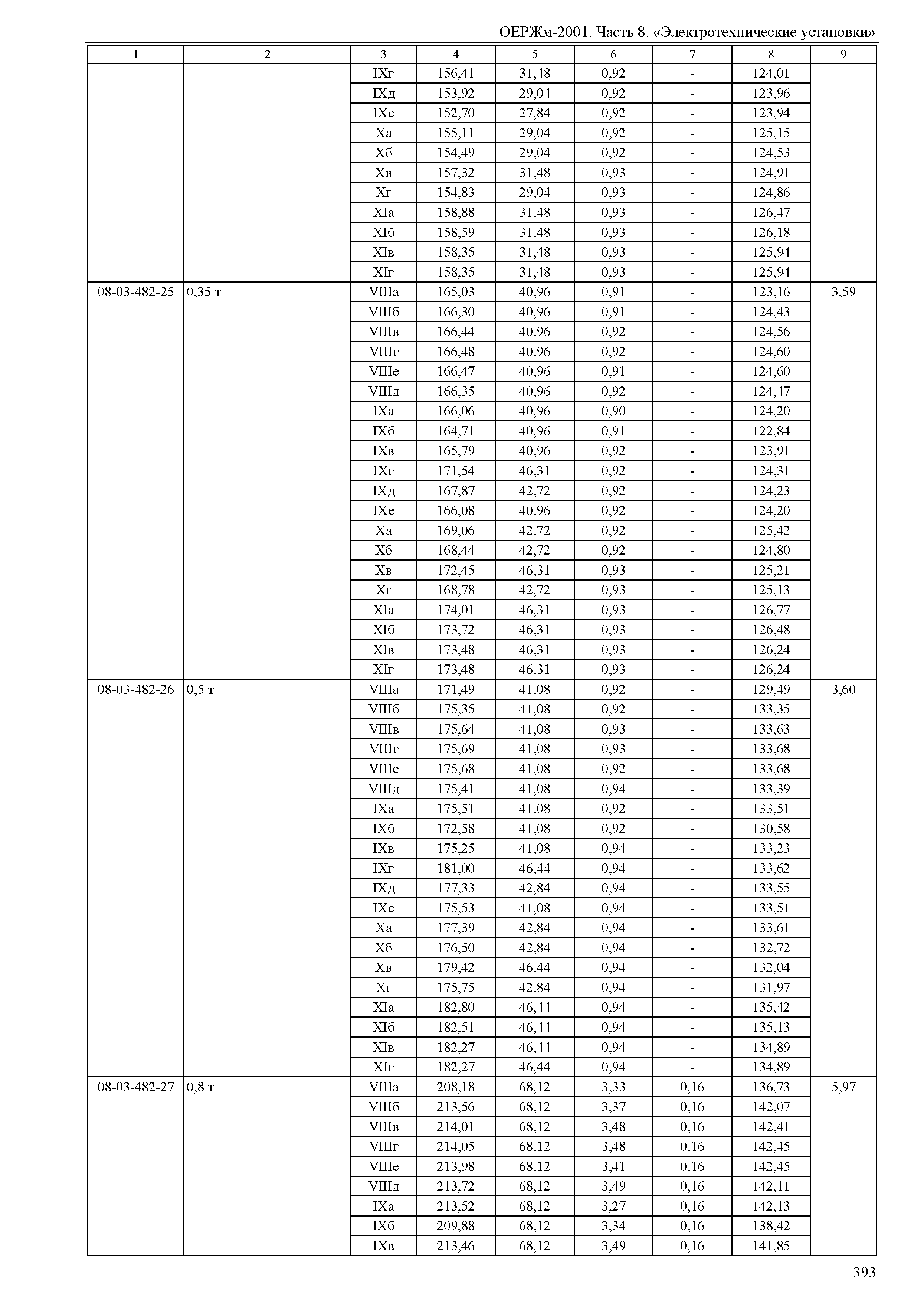 ОЕРЖм-2001. Часть 8. «Электротехнические установки»

| 1 | 2 | 3 | 4 | 5 | 6 | 7 | 8 | 9 |
|---|---|---|---|---|---|---|---|---|
| | | IXг | 156,41 | 31,48 | 0,92 | - | 124,01 | |
| | | IXд | 153,92 | 29,04 | 0,92 | - | 123,96 | |
| | | IXе | 152,70 | 27,84 | 0,92 | - | 123,94 | |
| | | Xа | 155,11 | 29,04 | 0,92 | - | 125,15 | |
| | | Xб | 154,49 | 29,04 | 0,92 | - | 124,53 | |
| | | Xв | 157,32 | 31,48 | 0,93 | - | 124,91 | |
| | | Xг | 154,83 | 29,04 | 0,93 | - | 124,86 | |
| | | XIа | 158,88 | 31,48 | 0,93 | - | 126,47 | |
| | | XIб | 158,59 | 31,48 | 0,93 | - | 126,18 | |
| | | XIв | 158,35 | 31,48 | 0,93 | - | 125,94 | |
| | | XIг | 158,35 | 31,48 | 0,93 | - | 125,94 | |
| 08-03-482-25 | 0,35 т | VIIIа | 165,03 | 40,96 | 0,91 | - | 123,16 | 3,59 |
| | | VIIIб | 166,30 | 40,96 | 0,91 | - | 124,43 | |
| | | VIIIв | 166,44 | 40,96 | 0,92 | - | 124,56 | |
| | | VIIIг | 166,48 | 40,96 | 0,92 | - | 124,60 | |
| | | VIIIе | 166,47 | 40,96 | 0,91 | - | 124,60 | |
| | | VIIIд | 166,35 | 40,96 | 0,92 | - | 124,47 | |
| | | IXа | 166,06 | 40,96 | 0,90 | - | 124,20 | |
| | | IXб | 164,71 | 40,96 | 0,91 | - | 122,84 | |
| | | IXв | 165,79 | 40,96 | 0,92 | - | 123,91 | |
| | | IXг | 171,54 | 46,31 | 0,92 | - | 124,31 | |
| | | IXд | 167,87 | 42,72 | 0,92 | - | 124,23 | |
| | | IXе | 166,08 | 40,96 | 0,92 | - | 124,20 | |
| | | Xа | 169,06 | 42,72 | 0,92 | - | 125,42 | |
| | | Xб | 168,44 | 42,72 | 0,92 | - | 124,80 | |
| | | Xв | 172,45 | 46,31 | 0,93 | - | 125,21 | |
| | | Xг | 168,78 | 42,72 | 0,93 | - | 125,13 | |
| | | XIа | 174,01 | 46,31 | 0,93 | - | 126,77 | |
| | | XIб | 173,72 | 46,31 | 0,93 | - | 126,48 | |
| | | XIв | 173,48 | 46,31 | 0,93 | - | 126,24 | |
| | | XIг | 173,48 | 46,31 | 0,93 | - | 126,24 | |
| 08-03-482-26 | 0,5 т | VIIIа | 171,49 | 41,08 | 0,92 | - | 129,49 | 3,60 |
| | | VIIIб | 175,35 | 41,08 | 0,92 | - | 133,35 | |
| | | VIIIв | 175,64 | 41,08 | 0,93 | - | 133,63 | |
| | | VIIIг | 175,69 | 41,08 | 0,93 | - | 133,68 | |
| | | VIIIе | 175,68 | 41,08 | 0,92 | - | 133,68 | |
| | | VIIIд | 175,41 | 41,08 | 0,94 | - | 133,39 | |
| | | IXа | 175,51 | 41,08 | 0,92 | - | 133,51 | |
| | | IXб | 172,58 | 41,08 | 0,92 | - | 130,58 | |
| | | IXв | 175,25 | 41,08 | 0,94 | - | 133,23 | |
| | | IXг | 181,00 | 46,44 | 0,94 | - | 133,62 | |
| | | IXд | 177,33 | 42,84 | 0,94 | - | 133,55 | |
| | | IXе | 175,53 | 41,08 | 0,94 | - | 133,51 | |
| | | Xа | 177,39 | 42,84 | 0,94 | - | 133,61 | |
| | | Xб | 176,50 | 42,84 | 0,94 | - | 132,72 | |
| | | Xв | 179,42 | 46,44 | 0,94 | - | 132,04 | |
| | | Xг | 175,75 | 42,84 | 0,94 | - | 131,97 | |
| | | XIа | 182,80 | 46,44 | 0,94 | - | 135,42 | |
| | | XIб | 182,51 | 46,44 | 0,94 | - | 135,13 | |
| | | XIв | 182,27 | 46,44 | 0,94 | - | 134,89 | |
| | | XIг | 182,27 | 46,44 | 0,94 | - | 134,89 | |
| 08-03-482-27 | 0,8 т | VIIIа | 208,18 | 68,12 | 3,33 | 0,16 | 136,73 | 5,97 |
| | | VIIIб | 213,56 | 68,12 | 3,37 | 0,16 | 142,07 | |
| | | VIIIв | 214,01 | 68,12 | 3,48 | 0,16 | 142,41 | |
| | | VIIIг | 214,05 | 68,12 | 3,48 | 0,16 | 142,45 | |
| | | VIIIе | 213,98 | 68,12 | 3,41 | 0,16 | 142,45 | |
| | | VIIIд | 213,72 | 68,12 | 3,49 | 0,16 | 142,11 | |
| | | IXа | 213,52 | 68,12 | 3,27 | 0,16 | 142,13 | |
| | | IXб | 209,88 | 68,12 | 3,34 | 0,16 | 138,42 | |
| | | IXв | 213,46 | 68,12 | 3,49 | 0,16 | 141,85 | |

393